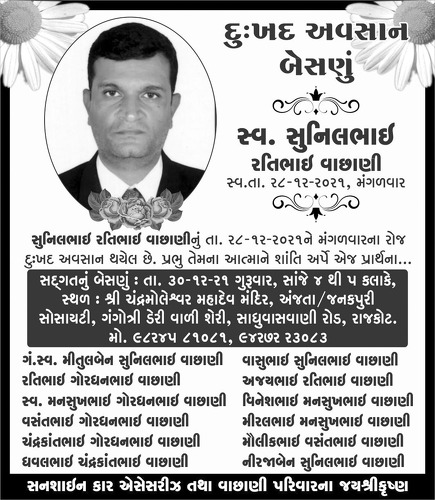 દુઃખદ અવસાન
બેસણું

સ્વ. સુનિલભાઈ
રતિભાઈ વાછાણી
સ્વ.તા. ૨૮-૧૨-૨૦૨૧, મંગળવાર

સુનિલભાઈ રતિભાઈ વાછાણીનું તા. ૨૮-૧૨-૨૦૨૧ને મંગળવારના રોજ દુઃખદ અવસાન થયેલ છે. પ્રભુ તેમના આત્માને શાંતિ અર્પે એજ પ્રાર્થના...

સદ્ગતનું બેસણું : તા. ૩૦-૧૨-૨૧ ગુરૂવાર, સાંજે ૪ થી ૫ કલાકે, સ્થળ : શ્રી ચંદ્રમોલેશ્વર મહાદેવ મંદિર, અંજતા/જનકપુરી સોસાયટી, ગંગોત્રી ડેરી વાળી શેરી, સાધુવાસવાણી રોડ, રાજકોટ.
મો. ૯૮૨૪૫ ૮૧૦૮૧, ૯૪૨૭૨ ૨૩૦૮૩

ગં.સ્વ. મીતુલબેન સુનિલભાઈ વાછાણી
રતિભાઈ ગોરધનભાઈ વાછાણી
સ્વ. મનસુખભાઈ ગોરધનભાઈ વાછાણી
વસંતભાઈ ગોરધનભાઈ વાછાણી
ચંદ્રકાંતભાઈ ગોરધનભાઈ વાછાણી
ધવલભાઈ ચંદ્રકાંતભાઈ વાછાણી

વાસુભાઈ સુનિલભાઈ વાછાણી
અજયભાઈ રતિભાઈ વાછાણી
વિનેશભાઈ મનસુખભાઈ વાછાણી
મીરલભાઈ મનસુખભાઈ વાછાણી
મૌલીકભાઈ વસંતભાઈ વાછાણી
નીરજાબેન સુનિલભાઈ વાછાણી

સનશાઈન કાર એસેસરીઝ તથા વાછાણી પરિવારના જયશ્રીકૃષ્ણ